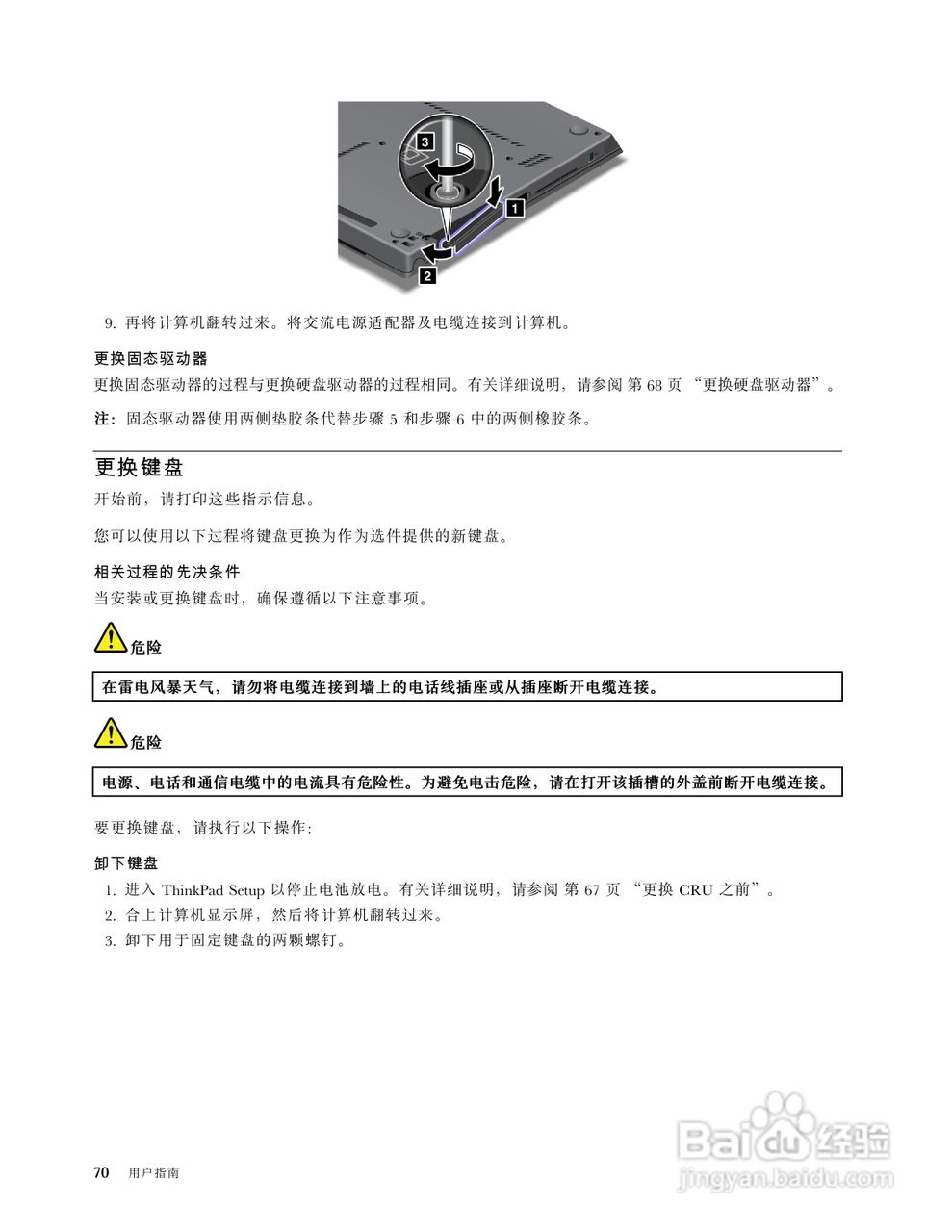 3

1

2

9. 再将计算机翻转过来。将交流电源适配器及电缆连接到计算机。

更换固态驱动器

更换固态驱动器的过程与更换硬盘驱动器的过程相同。有关详细说明，请参阅 第 68 页 “更换硬盘驱动器”。

注：固态驱动器使用两侧垫胶条代替步骤 5 和步骤 6 中的两侧橡胶条。

更换键盘

开始前，请打印这些指示信息。

您可以使用以下过程将键盘更换为作为选件提供的新键盘。

相关过程的先决条件

当安装或更换键盘时，确保遵循以下注意事项。

危险

在雷电风暴天气，请勿将电缆连接到墙上的电话线插座或从插座断开电缆连接。

危险

电源、电话和通信电缆中的电流具有危险性。为避免电击危险，请在打开该插槽的外盖前断开电缆连接。

要更换键盘，请执行以下操作：

卸下键盘

1. 进入 ThinkPad Setup 以停止电池放电。有关详细说明，请参阅 第 67 页 “更换 CRU 之前”。
2. 合上计算机显示屏，然后将计算机翻转过来。
3. 卸下用于固定键盘的两颗螺钉。

70 用户指南

Baidu 经验
jingyan.baidu.com